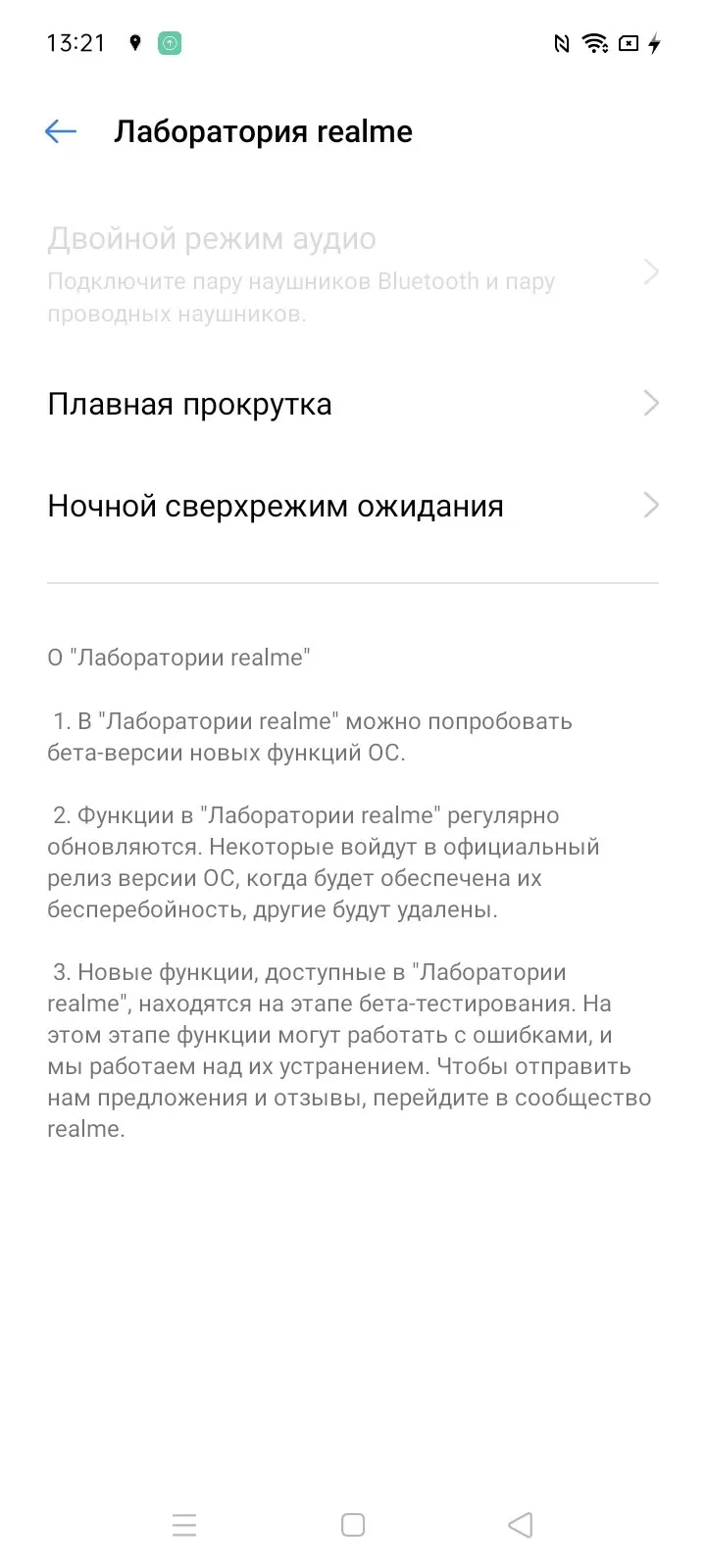 13:21

Лаборатория realme

Двойной режим аудио
Подключите пару наушников Bluetooth и пару проводных наушников.

Плавная прокрутка

Ночной сверхрежим ожидания

О "Лаборатории realme"

1. В "Лаборатории realme" можно попробовать бета-версии новых функций ОС.

2. Функции в "Лаборатории realme" регулярно обновляются. Некоторые войдут в официальный релиз версии ОС, когда будет обеспечена их бесперебойность, другие будут удалены.

3. Новые функции, доступные в "Лаборатории realme", находятся на этапе бета-тестирования. На этом этапе функции могут работать с ошибками, и мы работаем над их устранением. Чтобы отправить нам предложения и отзывы, перейдите в сообщество realme.